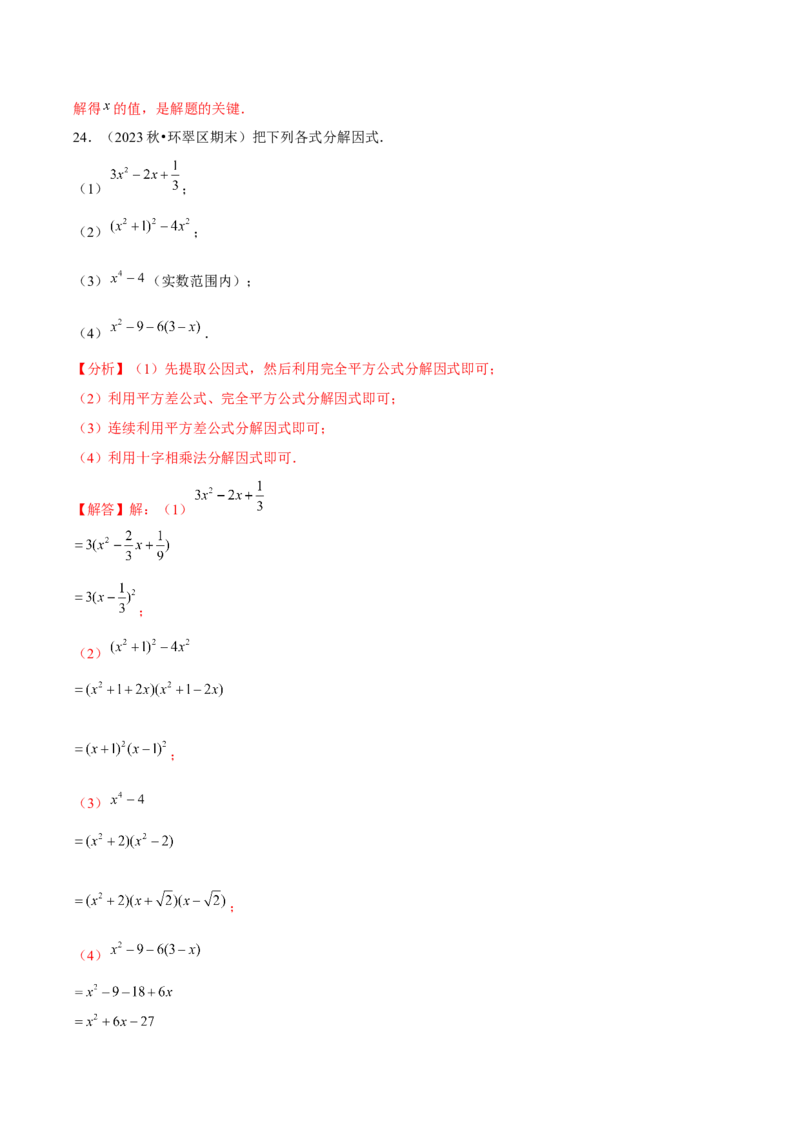 解得$x$的值，是解题的关键．

24．（2023秋•环翠区期末）把下列各式分解因式．

（1）$3x^2-2x+\frac{1}{3}$；

（2）$(x^2+1)^2-4x^2$；

（3）$x^4-4$（实数范围内）；

（4）$x^2-9-6(3-x)$．

【分析】（1）先提取公因式，然后利用完全平方公式分解因式即可；

（2）利用平方差公式、完全平方公式分解因式即可；

（3）连续利用平方差公式分解因式即可；

（4）利用十字相乘法分解因式即可．

【解答】解：（1）$3x^2-2x+\frac{1}{3}$

$=3(x^2-\frac{2}{3}x+\frac{1}{9})$

$=3(x-\frac{1}{3})^2$；

（2）$(x^2+1)^2-4x^2$

$=(x^2+1+2x)(x^2+1-2x)$

$=(x+1)^2(x-1)^2$；

（3）$x^4-4$

$=(x^2+2)(x^2-2)$

$=(x^2+2)(x+\sqrt{2})(x-\sqrt{2})$；

（4）$x^2-9-6(3-x)$

$=x^2-9-18+6x$

$=x^2+6x-27$